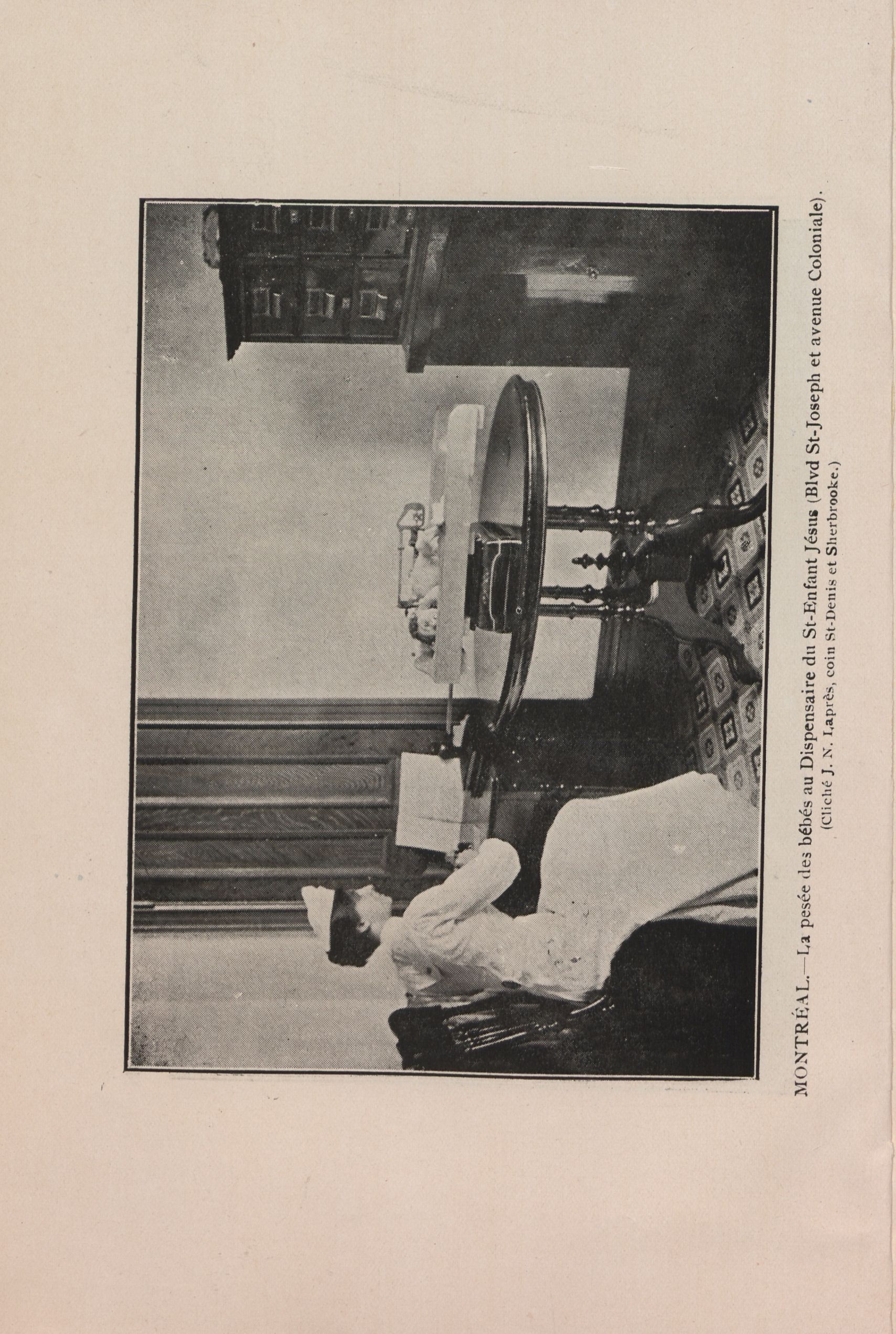 MONTRÉAL.—La pesée des bébés au Dispensaire du St-Enfant Jésus (Blvd St-Joseph et avenue Coloniale).
(Cliché J. N. Laprès, coin St-Denis et Sherbrooke.)